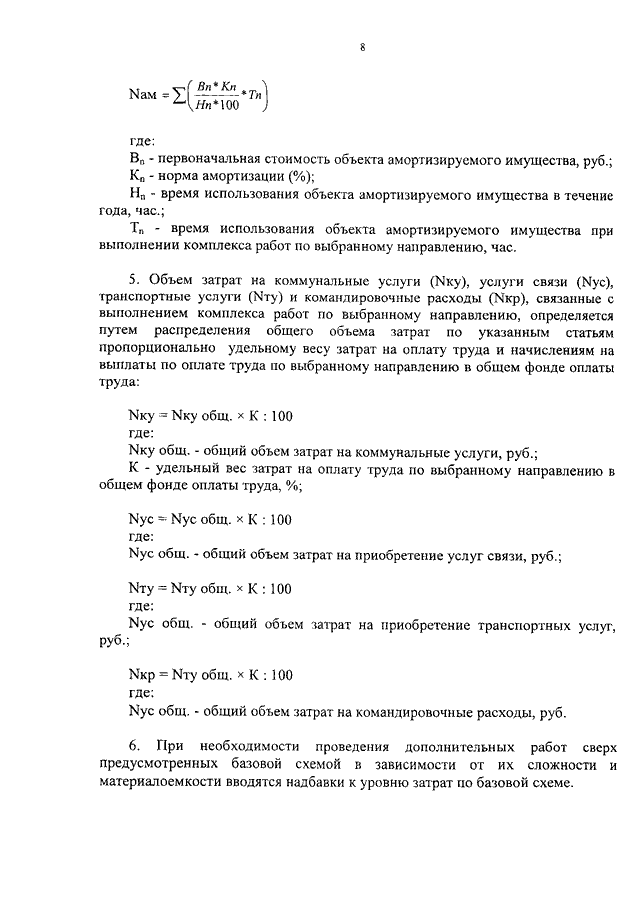 8

$Nам = \sum\left(\frac{Bn * Kn}{Hn * 100} * Tn\right)$

где:
$В_п$ - первоначальная стоимость объекта амортизируемого имущества, руб.;
$К_п$ - норма амортизации (%);
$Н_п$ - время использования объекта амортизируемого имущества в течение года, час.;
$Т_п$ - время использования объекта амортизируемого имущества при выполнении комплекса работ по выбранному направлению, час.

5. Объем затрат на коммунальные услуги (Nку), услуги связи (Nус), транспортные услуги (Nту) и командировочные расходы (Nкр), связанные с выполнением комплекса работ по выбранному направлению, определяется путем распределения общего объема затрат по указанным статьям пропорционально удельному весу затрат на оплату труда и начислениям на выплаты по оплате труда по выбранному направлению в общем фонде оплаты труда:

Nку = Nку общ. × К : 100
где:
Nку общ. - общий объем затрат на коммунальные услуги, руб.;
К - удельный вес затрат на оплату труда по выбранному направлению в общем фонде оплаты труда, %;

Nус = Nус общ. × К : 100
где:
Nус общ. - общий объем затрат на приобретение услуг связи, руб.;

Nту = Nту общ. × К : 100
где:
Nус общ. - общий объем затрат на приобретение транспортных услуг, руб.;

Nкр = Nту общ. × К : 100
где:
Nус общ. - общий объем затрат на командировочные расходы, руб.

6. При необходимости проведения дополнительных работ сверх предусмотренных базовой схемой в зависимости от их сложности и материалоемкости вводятся надбавки к уровню затрат по базовой схеме.